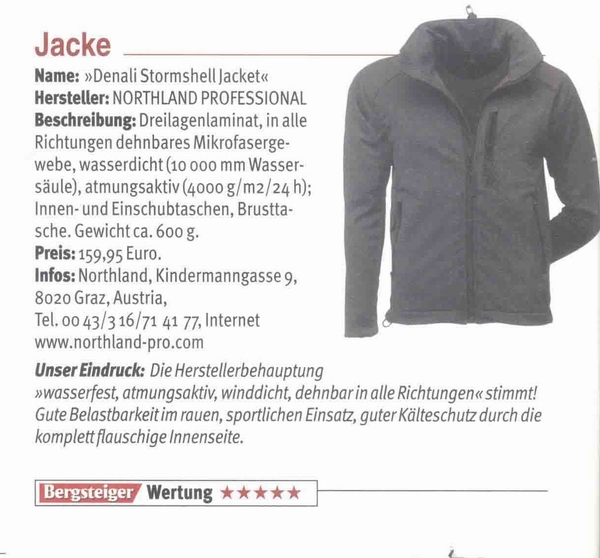 Jacke

Name: »Denali Stormshell Jacket«
Hersteller: NORTHLAND PROFESSIONAL
Beschreibung: Dreilagenlaminat, in alle Richtungen dehnbares Mikrofasergewebe, wasserdicht (10 000 mm Wassersäule), atmungsaktiv (4000 g/m2/24 h); Innen- und Einschubtaschen, Brusttasche. Gewicht ca. 600 g.
Preis: 159,95 Euro.
Infos: Northland, Kindermanngasse 9, 8020 Graz, Austria, Tel. 00 43/3 16/71 41 77, Internet www.northland-pro.com

Unser Eindruck: Die Herstellerbehauptung »wasserfest, atmungsaktiv, winddicht, dehnbar in alle Richtungen« stimmt! Gute Belastbarkeit im rauen, sportlichen Einsatz, guter Kälteschutz durch die komplett flauschige Innenseite.

Bergsteiger Wertung ★★★★★